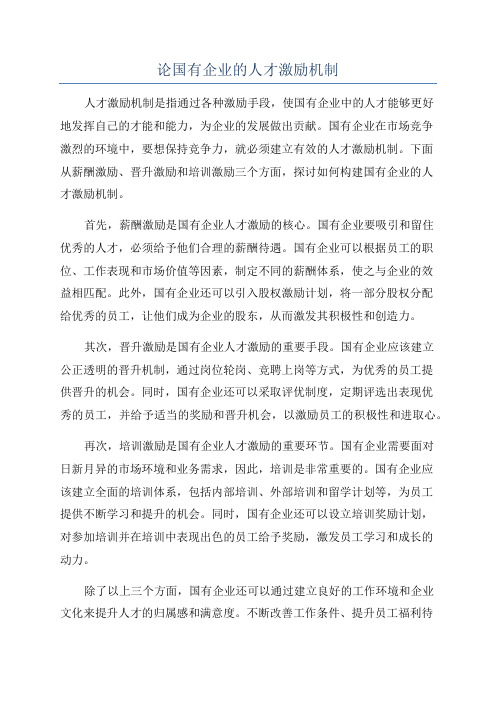 论国有企业的人才激励机制

人才激励机制是指通过各种激励手段，使国有企业中的人才能够更好地发挥自己的才能和能力，为企业的发展做出贡献。国有企业在市场竞争激烈的环境中，要想保持竞争力，就必须建立有效的人才激励机制。下面从薪酬激励、晋升激励和培训激励三个方面，探讨如何构建国有企业的人才激励机制。

首先，薪酬激励是国有企业人才激励的核心。国有企业要吸引和留住优秀的人才，必须给予他们合理的薪酬待遇。国有企业可以根据员工的职位、工作表现和市场价值等因素，制定不同的薪酬体系，使之与企业的效益相匹配。此外，国有企业还可以引入股权激励计划，将一部分股权分配给优秀的员工，让他们成为企业的股东，从而激发其积极性和创造力。

其次，晋升激励是国有企业人才激励的重要手段。国有企业应该建立公正透明的晋升机制，通过岗位轮岗、竞聘上岗等方式，为优秀的员工提供晋升的机会。同时，国有企业还可以采取评优制度，定期评选出表现优秀的员工，并给予适当的奖励和晋升机会，以激励员工的积极性和进取心。

再次，培训激励是国有企业人才激励的重要环节。国有企业需要面对日新月异的市场环境和业务需求，因此，培训是非常重要的。国有企业应该建立全面的培训体系，包括内部培训、外部培训和留学计划等，为员工提供不断学习和提升的机会。同时，国有企业还可以设立培训奖励计划，对参加培训并在培训中表现出色的员工给予奖励，激发员工学习和成长的动力。

除了以上三个方面，国有企业还可以通过建立良好的工作环境和企业文化来提升人才的归属感和满意度。不断改善工作条件、提升员工福利待